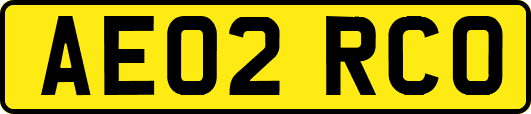 AE02 RCO